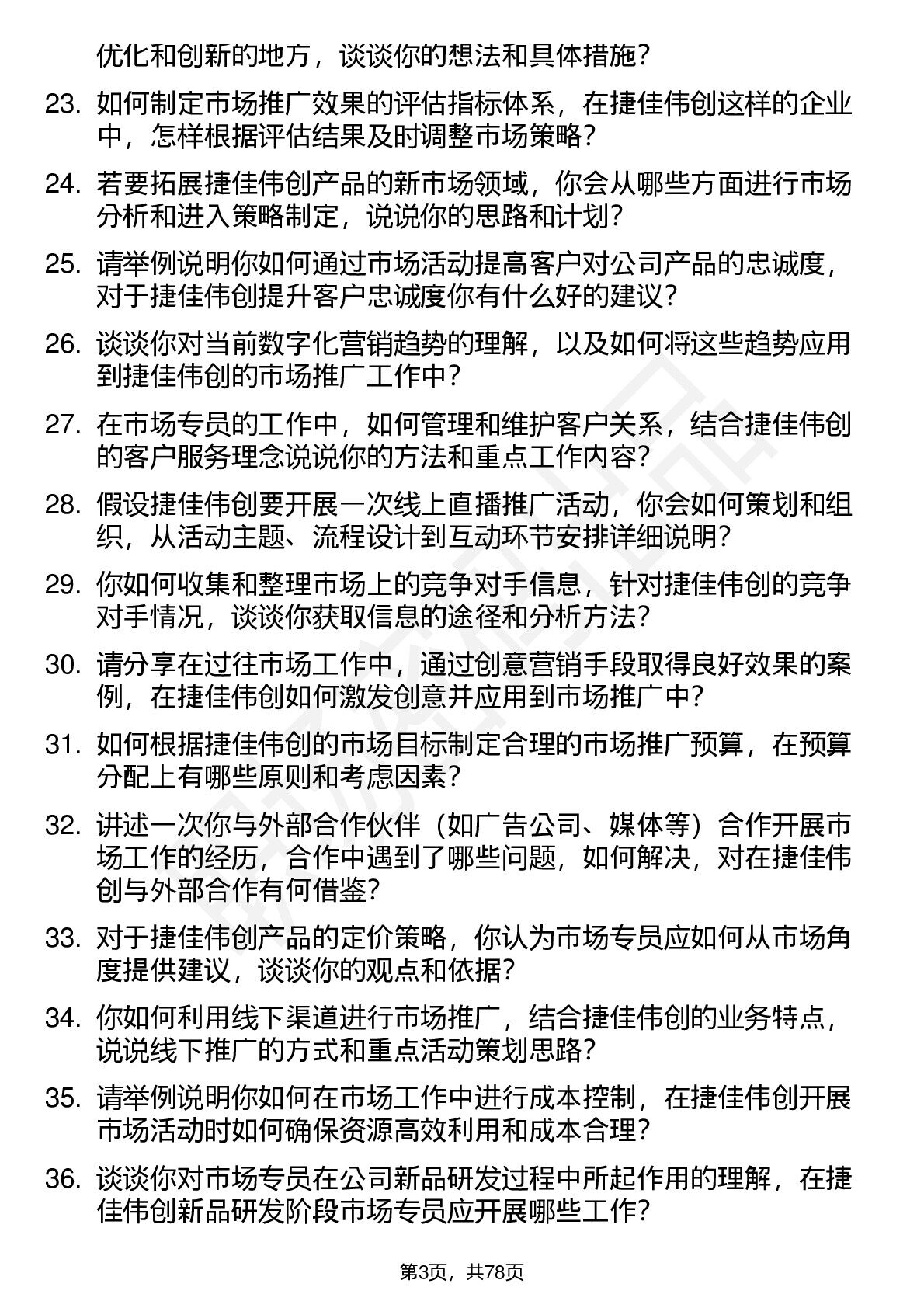 优化和创新的地方，谈谈你的想法和具体措施？

23. 如何制定市场推广效果的评估指标体系，在捷佳伟创这样的企业中，怎样根据评估结果及时调整市场策略？

24. 若要拓展捷佳伟创产品的新市场领域，你会从哪些方面进行市场分析和进入策略制定，说说你的思路和计划？

25. 请举例说明你如何通过市场活动提高客户对公司产品的忠诚度，对于捷佳伟创提升客户忠诚度你有什么好的建议？

26. 谈谈你对当前数字化营销趋势的理解，以及如何将这些趋势应用到捷佳伟创的市场推广工作中？

27. 在市场专员的工作中，如何管理和维护客户关系，结合捷佳伟创的客户服务理念说说你的方法和重点工作内容？

28. 假设捷佳伟创要开展一次线上直播推广活动，你会如何策划和组织，从活动主题、流程设计到互动环节安排详细说明？

29. 你如何收集和整理市场上的竞争对手信息，针对捷佳伟创的竞争对手情况，谈谈你获取信息的途径和分析方法？

30. 请分享在过往市场工作中，通过创意营销手段取得良好效果的案例，在捷佳伟创如何激发创意并应用到市场推广中？

31. 如何根据捷佳伟创的市场目标制定合理的市场推广预算，在预算分配上有哪些原则和考虑因素？

32. 讲述一次你与外部合作伙伴（如广告公司、媒体等）合作开展市场工作的经历，合作中遇到了哪些问题，如何解决，对在捷佳伟创与外部合作有何借鉴？

33. 对于捷佳伟创产品的定价策略，你认为市场专员应如何从市场角度提供建议，谈谈你的观点和依据？

34. 你如何利用线下渠道进行市场推广，结合捷佳伟创的业务特点，说说线下推广的方式和重点活动策划思路？

35. 请举例说明你如何在市场工作中进行成本控制，在捷佳伟创开展市场活动时如何确保资源高效利用和成本合理？

36. 谈谈你对市场专员在公司新品研发过程中所起作用的理解，在捷佳伟创新品研发阶段市场专员应开展哪些工作？

第3页，共78页